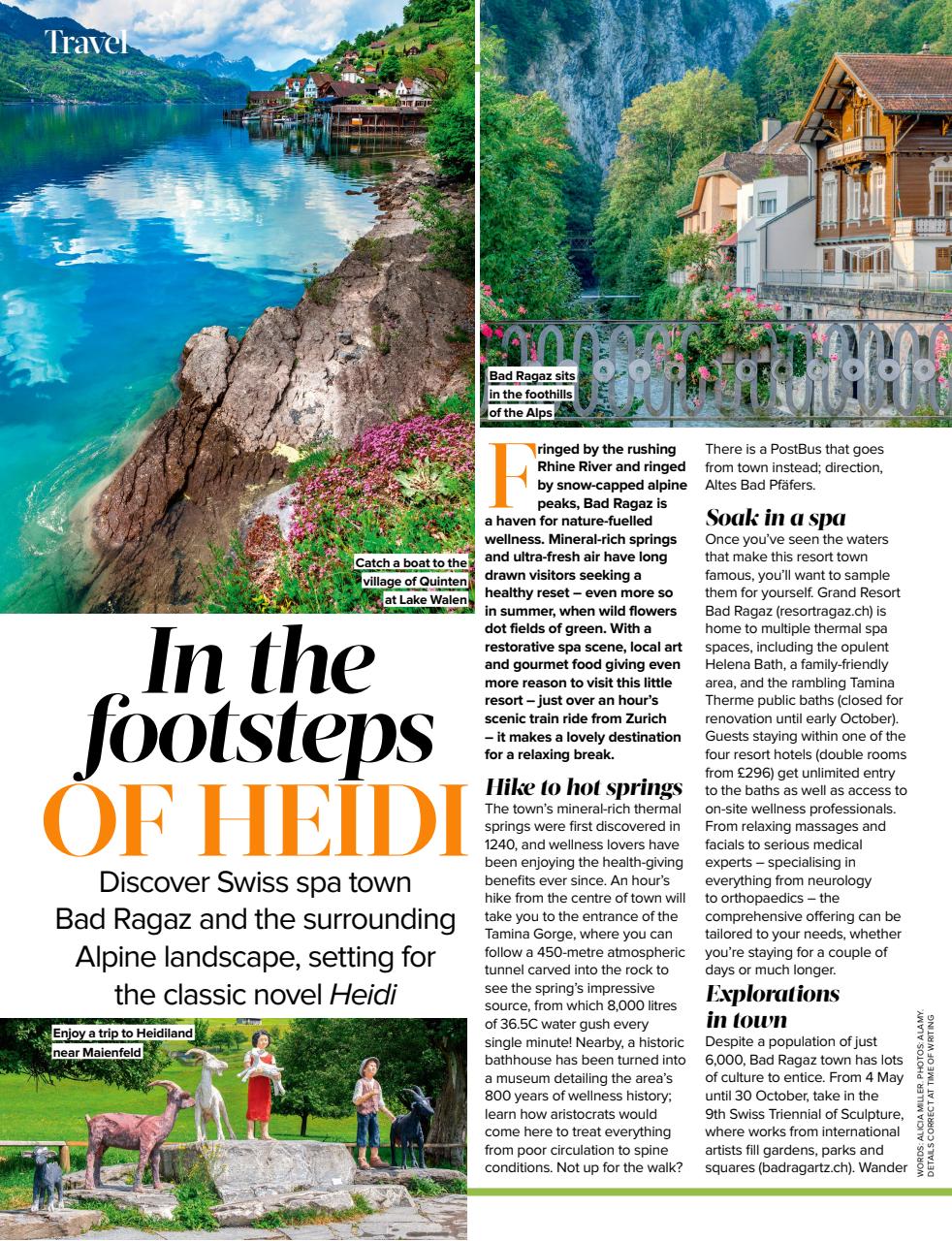 Travel

Catch a boat to the village of Quinten at Lake Walen

Bad Ragaz sits in the foothills of the Alps

In the footsteps OF HEIDI

Discover Swiss spa town Bad Ragaz and the surrounding Alpine landscape, setting for the classic novel Heidi

Enjoy a trip to Heidiland near Maienfeld

Fringed by the rushing Rhine River and ringed by snow-capped alpine peaks, Bad Ragaz is a haven for nature-fuelled wellness. Mineral-rich springs and ultra-fresh air have long drawn visitors seeking a healthy reset – even more so in summer, when wild flowers dot fields of green. With a restorative spa scene, local art and gourmet food giving even more reason to visit this little resort – just over an hour's scenic train ride from Zurich – it makes a lovely destination for a relaxing break.

Hike to hot springs
The town's mineral-rich thermal springs were first discovered in 1240, and wellness lovers have been enjoying the health-giving benefits ever since. An hour's hike from the centre of town will take you to the entrance of the Tamina Gorge, where you can follow a 450-metre atmospheric tunnel carved into the rock to see the spring's impressive source, from which 8,000 litres of 36.5C water gush every single minute! Nearby, a historic bathhouse has been turned into a museum detailing the area's 800 years of wellness history; learn how aristocrats would come here to treat everything from poor circulation to spine conditions. Not up for the walk? There is a PostBus that goes from town instead; direction, Altes Bad Pfäfers.

Soak in a spa
Once you've seen the waters that make this resort town famous, you'll want to sample them for yourself. Grand Resort Bad Ragaz (resortragaz.ch) is home to multiple thermal spa spaces, including the opulent Helena Bath, a family-friendly area, and the rambling Tamina Therme public baths (closed for renovation until early October). Guests staying within one of the four resort hotels (double rooms from £296) get unlimited entry to the baths as well as access to on-site wellness professionals. From relaxing massages and facials to serious medical experts – specialising in everything from neurology to orthopaedics – the comprehensive offering can be tailored to your needs, whether you're staying for a couple of days or much longer.

Explorations in town
Despite a population of just 6,000, Bad Ragaz town has lots of culture to entice. From 4 May until 30 October, take in the 9th Swiss Triennial of Sculpture, where works from international artists fill gardens, parks and squares (badragartz.ch). Wander

WORDS: ALICIA MILLER. PHOTOS: ALAMY. DETAILS CORRECT AT TIME OF WRITING